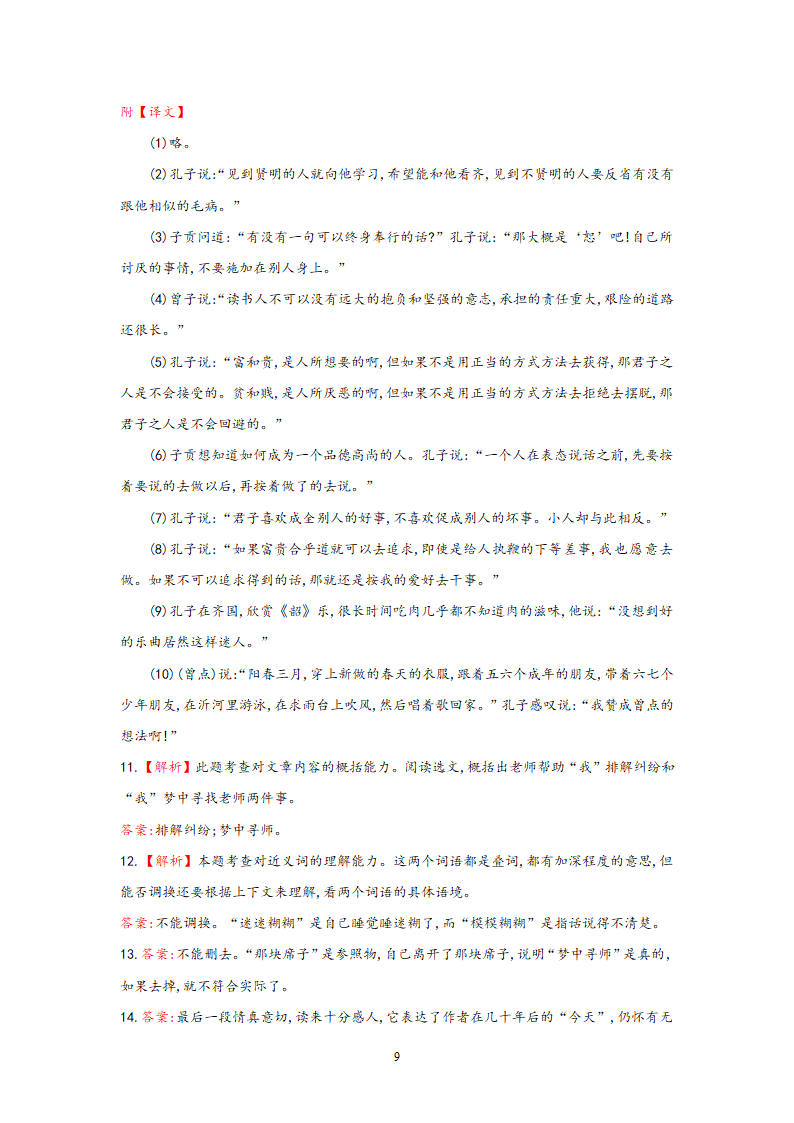 附【译文】

(1)略。

(2)孔子说:“见到贤明的人就向他学习,希望能和他看齐,见到不贤明的人要反省有没有跟他相似的毛病。”

(3)子贡问道:“有没有一句可以终身奉行的话?”孔子说:“那大概是‘恕’吧!自己所讨厌的事情,不要施加在别人身上。”

(4)曾子说:“读书人不可以没有远大的抱负和坚强的意志,承担的责任重大,艰险的道路还很长。”

(5)孔子说:“富和贵,是人所想要的啊,但如果不是用正当的方式方法去获得,那君子之人是不会接受的。贫和贱,是人所厌恶的啊,但如果不是用正当的方式方法去拒绝去摆脱,那君子之人是不会回避的。”

(6)子贡想知道如何成为一个品德高尚的人。孔子说:“一个人在表态说话之前,先要按着要说的去做以后,再按着做了的去说。”

(7)孔子说:“君子喜欢成全别人的好事,不喜欢促成别人的坏事。小人却与此相反。”

(8)孔子说:“如果富贵合乎道就可以去追求,即使是给人执鞭的下等差事,我也愿意去做。如果不可以追求得到的话,那就还是按我的爱好去干事。”

(9)孔子在齐国,欣赏《韶》乐,很长时间吃肉几乎都不知道肉的滋味,他说:“没想到好的乐曲居然这样迷人。”

(10)(曾点)说:“阳春三月,穿上新做的春天的衣服,跟着五六个成年的朋友,带着六七个少年朋友,在沂河里游泳,在求雨台上吹风,然后唱着歌回家。”孔子感叹说:“我赞成曾点的想法啊!”

11.【解析】此题考查对文章内容的概括能力。阅读选文,概括出老师帮助“我”排解纠纷和“我”梦中寻找老师两件事。

答案:排解纠纷;梦中寻师。

12.【解析】本题考查对近义词的理解能力。这两个词语都是叠词,都有加深程度的意思,但能否调换还要根据上下文来理解,看两个词语的具体语境。

答案:不能调换。“迷迷糊糊”是自己睡觉睡迷糊了,而“模模糊糊”是指话说得不清楚。

13.答案:不能删去。“那块席子”是参照物,自己离开了那块席子,说明“梦中寻师”是真的,如果去掉,就不符合实际了。

14.答案:最后一段情真意切,读来十分感人,它表达了作者在几十年后的“今天”,仍怀有无

9